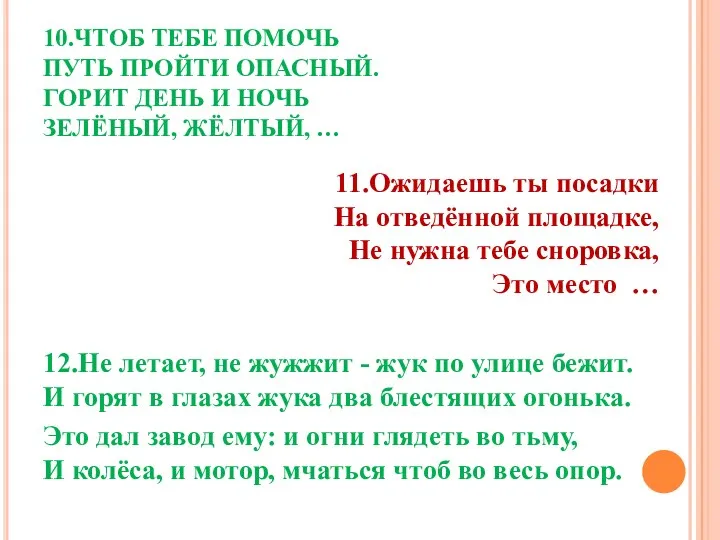 10.ЧТОБ ТЕБЕ ПОМОЧЬ
ПУТЬ ПРОЙТИ ОПАСНЫЙ.
ГОРИТ ДЕНЬ И НОЧЬ
ЗЕЛЁНЫЙ, ЖЁЛТЫЙ, …

11.Ожидаешь ты посадки
На отведённой площадке,
Не нужна тебе сноровка,
Это место …

12.Не летает, не жужжит - жук по улице бежит.
И горят в глазах жука два блестящих огонька.

Это дал завод ему: и огни глядеть во тьму,
И колёса, и мотор, мчаться чтоб во весь опор.